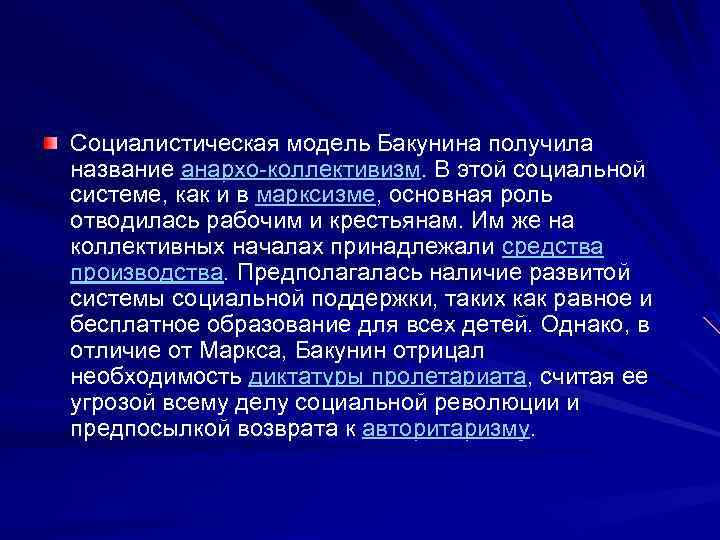 Социалистическая модель Бакунина получила название анархо-коллективизм. В этой социальной системе, как и в марксизме, основная роль отводилась рабочим и крестьянам. Им же на коллективных началах принадлежали средства производства. Предполагалась наличие развитой системы социальной поддержки, таких как равное и бесплатное образование для всех детей. Однако, в отличие от Маркса, Бакунин отрицал необходимость диктатуры пролетариата, считая ее угрозой всему делу социальной революции и предпосылкой возврата к авторитаризму.